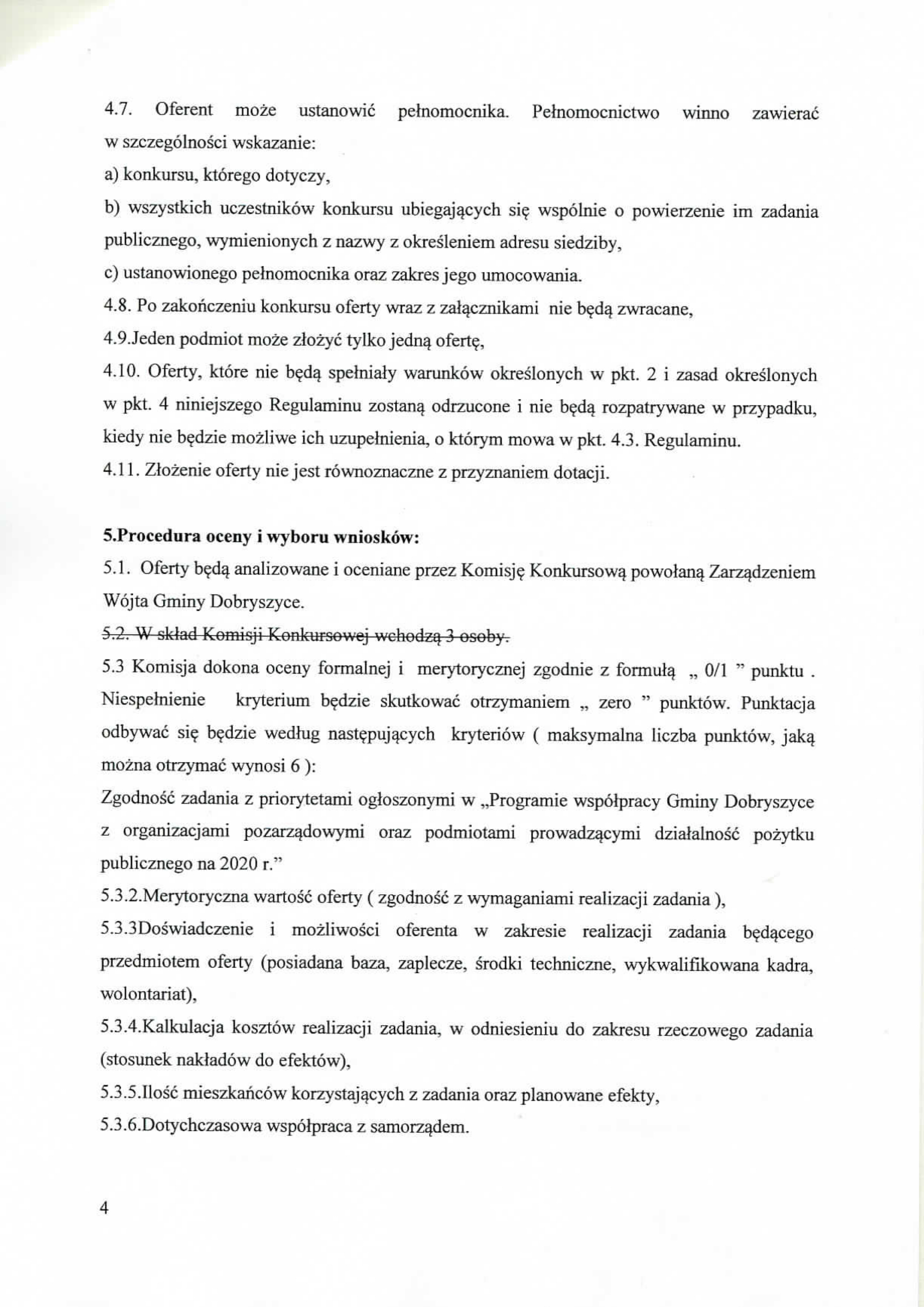 4.7. Oferent może ustanowić pełnomocnika. Pełnomocnictwo winno zawierać w szczególności wskazanie:
a) konkursu, którego dotyczy,
b) wszystkich uczestników konkursu ubiegających się wspólnie o powierzenie im zadania publicznego, wymienionych z nazwy z określeniem adresu siedziby,
c) ustanowionego pełnomocnika oraz zakres jego umocowania.
4.8. Po zakończeniu konkursu oferty wraz z załącznikami nie będą zwracane,
4.9.Jeden podmiot może złożyć tylko jedną ofertę,
4.10. Oferty, które nie będą spełniały warunków określonych w pkt. 2 i zasad określonych w pkt. 4 niniejszego Regulaminu zostaną odrzucone i nie będą rozpatrywane w przypadku, kiedy nie będzie możliwe ich uzupełnienia, o którym mowa w pkt. 4.3. Regulaminu.
4.11. Złożenie oferty nie jest równoznaczne z przyznaniem dotacji.

5.Procedura oceny i wyboru wniosków:
5.1. Oferty będą analizowane i oceniane przez Komisję Konkursową powołaną Zarządzeniem Wójta Gminy Dobryszyce.
5.2. W skład Komisji Konkursowej wchodzą 3 osoby.
5.3 Komisja dokona oceny formalnej i merytorycznej zgodnie z formułą „ 0/1 ” punktu . Niespełnienie kryterium będzie skutkować otrzymaniem „ zero ” punktów. Punktacja odbywać się będzie według następujących kryteriów ( maksymalna liczba punktów, jaką można otrzymać wynosi 6 ):
Zgodność zadania z priorytetami ogłoszonymi w „Programie współpracy Gminy Dobryszyce z organizacjami pozarządowymi oraz podmiotami prowadzącymi działalność pożytku publicznego na 2020 r.”
5.3.2.Merytoryczna wartość oferty ( zgodność z wymaganiami realizacji zadania ),
5.3.3Doświadczenie i możliwości oferenta w zakresie realizacji zadania będącego przedmiotem oferty (posiadana baza, zaplecze, środki techniczne, wykwalifikowana kadra, wolontariat),
5.3.4.Kalkulacja kosztów realizacji zadania, w odniesieniu do zakresu rzeczowego zadania (stosunek nakładów do efektów),
5.3.5.Ilość mieszkańców korzystających z zadania oraz planowane efekty,
5.3.6.Dotychczasowa współpraca z samorządem.

4